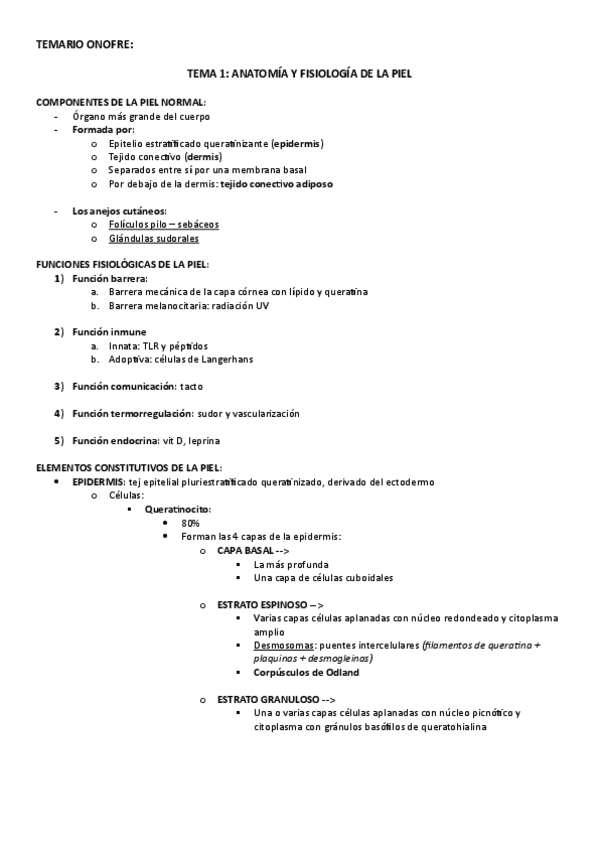 TEMARIO ONOFRE:

TEMA 1: ANATOMÍA Y FISIOLOGÍA DE LA PIEL

COMPONENTES DE LA PIEL NORMAL:
- Órgano más grande del cuerpo
- Formada por:
  o Epitelio estratificado queratinizante (epidermis)
  o Tejido conectivo (dermis)
  o Separados entre sí por una membrana basal
  o Por debajo de la dermis: tejido conectivo adiposo

- Los anejos cutáneos:
  o Folículos pilo – sebáceos
  o Glándulas sudorales

FUNCIONES FISIOLÓGICAS DE LA PIEL:
1) Función barrera:
   a. Barrera mecánica de la capa córnea con lípido y queratina
   b. Barrera melanocitaria: radiación UV

2) Función inmune
   a. Innata: TLR y péptidos
   b. Adoptiva: células de Langerhans

3) Función comunicación: tacto

4) Función termorregulación: sudor y vascularización

5) Función endocrina: vit D, leprina

ELEMENTOS CONSTITUTIVOS DE LA PIEL:
• EPIDERMIS: tej epitelial pluriestratificado queratinizado, derivado del ectodermo
  o Células:
    ▪ Queratinocito:
      • 80%
      • Forman las 4 capas de la epidermis:
        o CAPA BASAL -->
          ▪ La más profunda
          ▪ Una capa de células cuboidales

        o ESTRATO ESPINOSO -->
          ▪ Varias capas células aplanadas con núcleo redondeado y citoplasma amplio
          ▪ Desmosomas: puentes intercelulares (filamentos de queratina + plaquinas + desmogleinas)
          ▪ Corpúsculos de Odland

        o ESTRATO GRANULOSO -->
          ▪ Una o varias capas células aplanadas con núcleo picnótico y citoplasma con gránulos basófilos de queratohialina